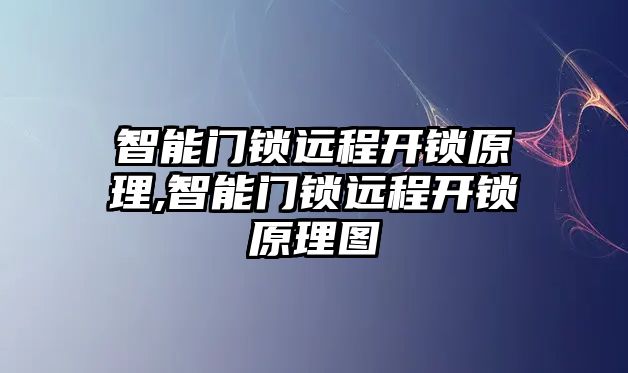 智能门锁远程开锁原理,智能门锁远程开锁原理图